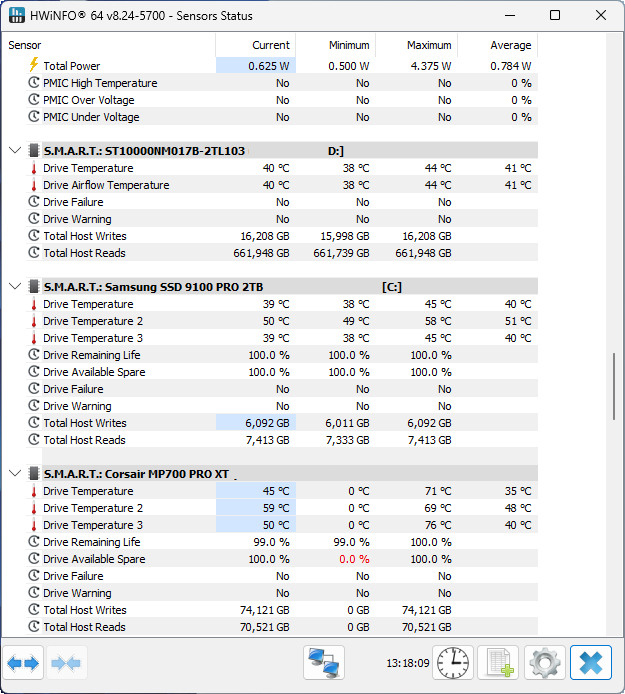 HWiNFO® 64 v8.24-5700 - Sensors Status

| Sensor | Current | Minimum | Maximum | Average |
|---|---|---|---|---|
| Total Power | 0.625 W | 0.500 W | 4.375 W | 0.784 W |
| PMIC High Temperature | No | No | No | 0 % |
| PMIC Over Voltage | No | No | No | 0 % |
| PMIC Under Voltage | No | No | No | 0 % |
| S.M.A.R.T.: ST10000NM017B-2TL103 D:] | | | | |
| Drive Temperature | 40 °C | 38 °C | 44 °C | 41 °C |
| Drive Airflow Temperature | 40 °C | 38 °C | 44 °C | 41 °C |
| Drive Failure | No | No | No | |
| Drive Warning | No | No | No | |
| Total Host Writes | 16,208 GB | 15,998 GB | 16,208 GB | |
| Total Host Reads | 661,948 GB | 661,739 GB | 661,948 GB | |
| S.M.A.R.T.: Samsung SSD 9100 PRO 2TB [C:] | | | | |
| Drive Temperature | 39 °C | 38 °C | 45 °C | 40 °C |
| Drive Temperature 2 | 50 °C | 49 °C | 58 °C | 51 °C |
| Drive Temperature 3 | 39 °C | 38 °C | 45 °C | 40 °C |
| Drive Remaining Life | 100.0 % | 100.0 % | 100.0 % | |
| Drive Available Spare | 100.0 % | 100.0 % | 100.0 % | |
| Drive Failure | No | No | No | |
| Drive Warning | No | No | No | |
| Total Host Writes | 6,092 GB | 6,011 GB | 6,092 GB | |
| Total Host Reads | 7,413 GB | 7,333 GB | 7,413 GB | |
| S.M.A.R.T.: Corsair MP700 PRO XT | | | | |
| Drive Temperature | 45 °C | 0 °C | 71 °C | 35 °C |
| Drive Temperature 2 | 59 °C | 0 °C | 69 °C | 48 °C |
| Drive Temperature 3 | 50 °C | 0 °C | 76 °C | 40 °C |
| Drive Remaining Life | 99.0 % | 99.0 % | 100.0 % | |
| Drive Available Spare | 100.0 % | 0.0 % | 100.0 % | |
| Drive Failure | No | No | No | |
| Drive Warning | No | No | No | |
| Total Host Writes | 74,121 GB | 0 GB | 74,121 GB | |
| Total Host Reads | 70,521 GB | 0 GB | 70,521 GB | |

13:18:09